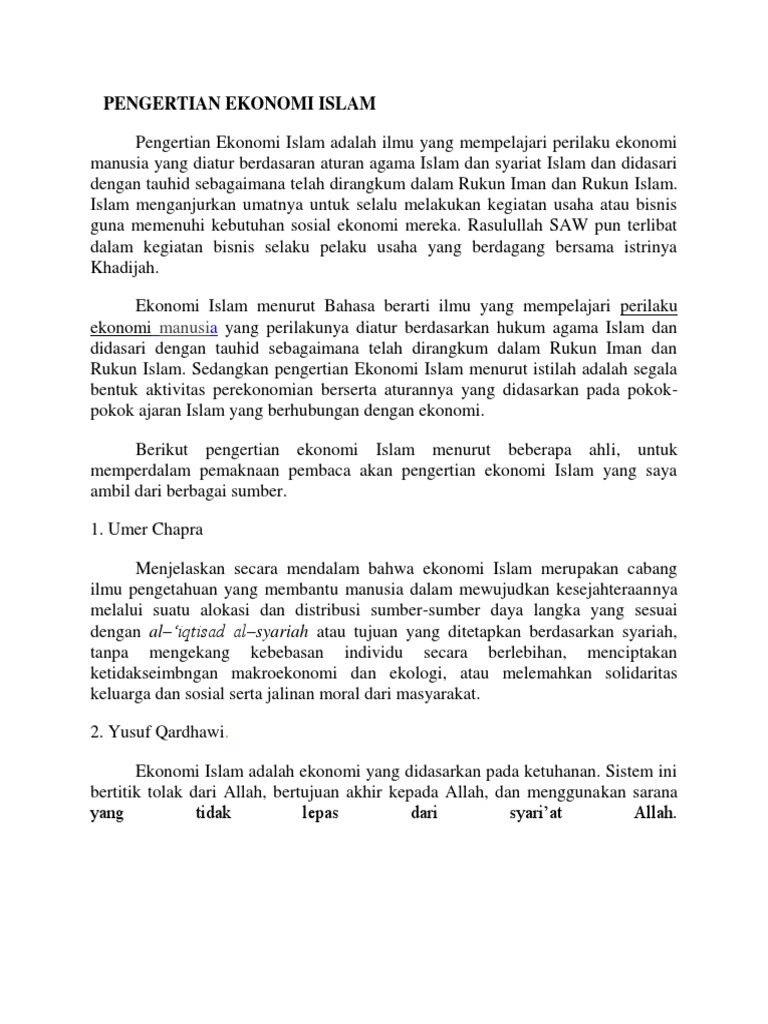 PENGERTIAN EKONOMI ISLAM

Pengertian Ekonomi Islam adalah ilmu yang mempelajari perilaku ekonomi manusia yang diatur berdasaran aturan agama Islam dan syariat Islam dan didasari dengan tauhid sebagaimana telah dirangkum dalam Rukun Iman dan Rukun Islam. Islam menganjurkan umatnya untuk selalu melakukan kegiatan usaha atau bisnis guna memenuhi kebutuhan sosial ekonomi mereka. Rasulullah SAW pun terlibat dalam kegiatan bisnis selaku pelaku usaha yang berdagang bersama istrinya Khadijah.

Ekonomi Islam menurut Bahasa berarti ilmu yang mempelajari perilaku ekonomi manusia yang perilakunya diatur berdasarkan hukum agama Islam dan didasari dengan tauhid sebagaimana telah dirangkum dalam Rukun Iman dan Rukun Islam. Sedangkan pengertian Ekonomi Islam menurut istilah adalah segala bentuk aktivitas perekonomian berserta aturannya yang didasarkan pada pokok-pokok ajaran Islam yang berhubungan dengan ekonomi.

Berikut pengertian ekonomi Islam menurut beberapa ahli, untuk memperdalam pemaknaan pembaca akan pengertian ekonomi Islam yang saya ambil dari berbagai sumber.

1. Umer Chapra

Menjelaskan secara mendalam bahwa ekonomi Islam merupakan cabang ilmu pengetahuan yang membantu manusia dalam mewujudkan kesejahteraannya melalui suatu alokasi dan distribusi sumber-sumber daya langka yang sesuai dengan al–'iqtisad al–syariah atau tujuan yang ditetapkan berdasarkan syariah, tanpa mengekang kebebasan individu secara berlebihan, menciptakan ketidakseimbngan makroekonomi dan ekologi, atau melemahkan solidaritas keluarga dan sosial serta jalinan moral dari masyarakat.

2. Yusuf Qardhawi.

Ekonomi Islam adalah ekonomi yang didasarkan pada ketuhanan. Sistem ini bertitik tolak dari Allah, bertujuan akhir kepada Allah, dan menggunakan sarana yang tidak lepas dari syari'at Allah.